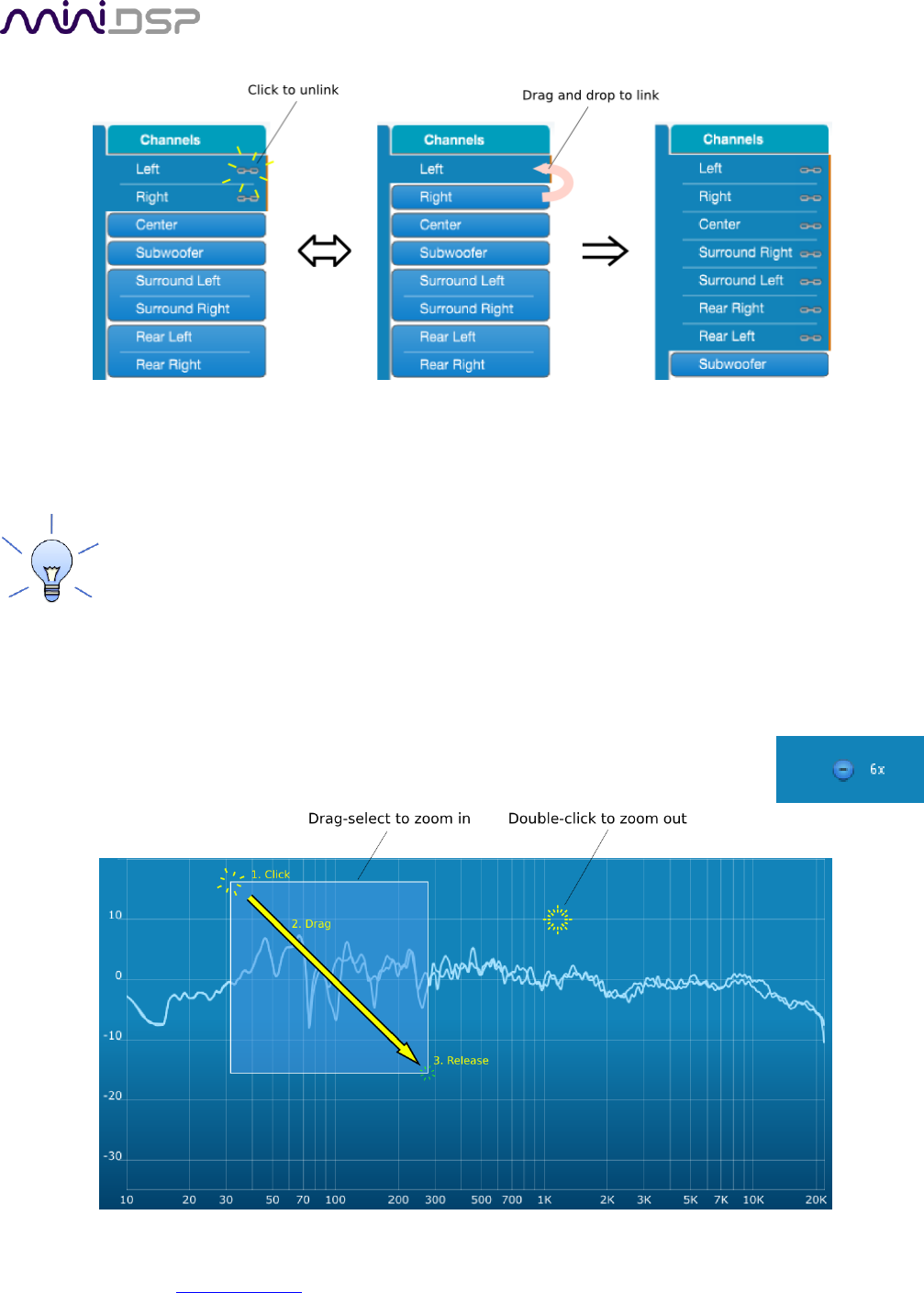 miniDSP

Click to unlink

Drag and drop to link

Channels
Left
Right
Center
Subwoofer
Surround Left
Surround Right
Rear Left
Rear Right

Channels
Left
Right
Center
Subwoofer
Surround Left
Surround Right
Rear Left
Rear Right

Channels
Left
Right
Center
Surround Right
Surround Left
Rear Right
Rear Left
Subwoofer

6x

Drag-select to zoom in

Double-click to zoom out

1. Click

2. Drag

3. Release

10
0
-10
-20
-30

10 20 30 50 70 100 200 300 500 700 1K 2K 3K 5K 7K 10K 20K